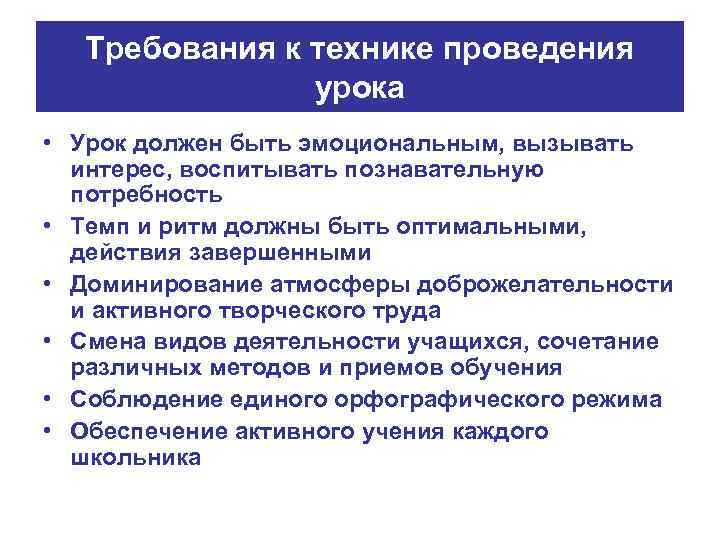 Требования к технике проведения урока

• Урок должен быть эмоциональным, вызывать интерес, воспитывать познавательную потребность
• Темп и ритм должны быть оптимальными, действия завершенными
• Доминирование атмосферы доброжелательности и активного творческого труда
• Смена видов деятельности учащихся, сочетание различных методов и приемов обучения
• Соблюдение единого орфографического режима
• Обеспечение активного учения каждого школьника